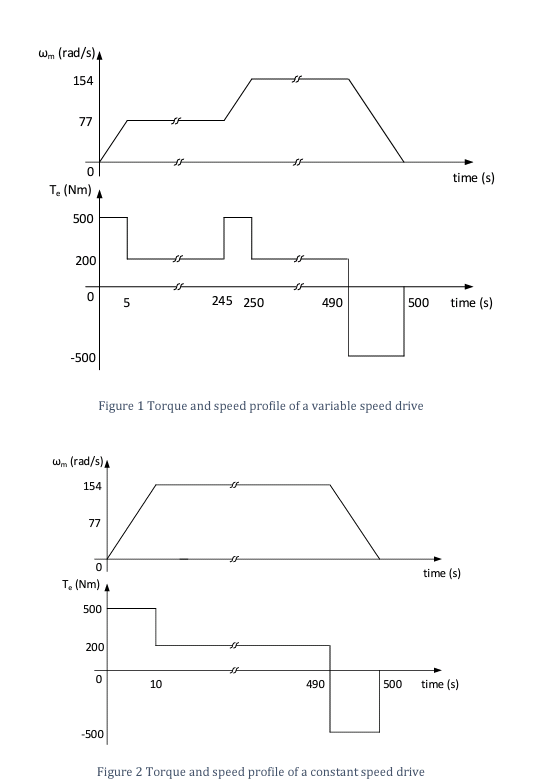 $\omega_m$ (rad/s)
154
77
0
time (s)
$T_e$ (Nm)
500
200
0
5
245
250
490
500
time (s)
-500

Figure 1 Torque and speed profile of a variable speed drive

$\omega_m$ (rad/s)
154
77
0
time (s)
$T_e$ (Nm)
500
200
0
10
490
500
time (s)
-500

Figure 2 Torque and speed profile of a constant speed drive